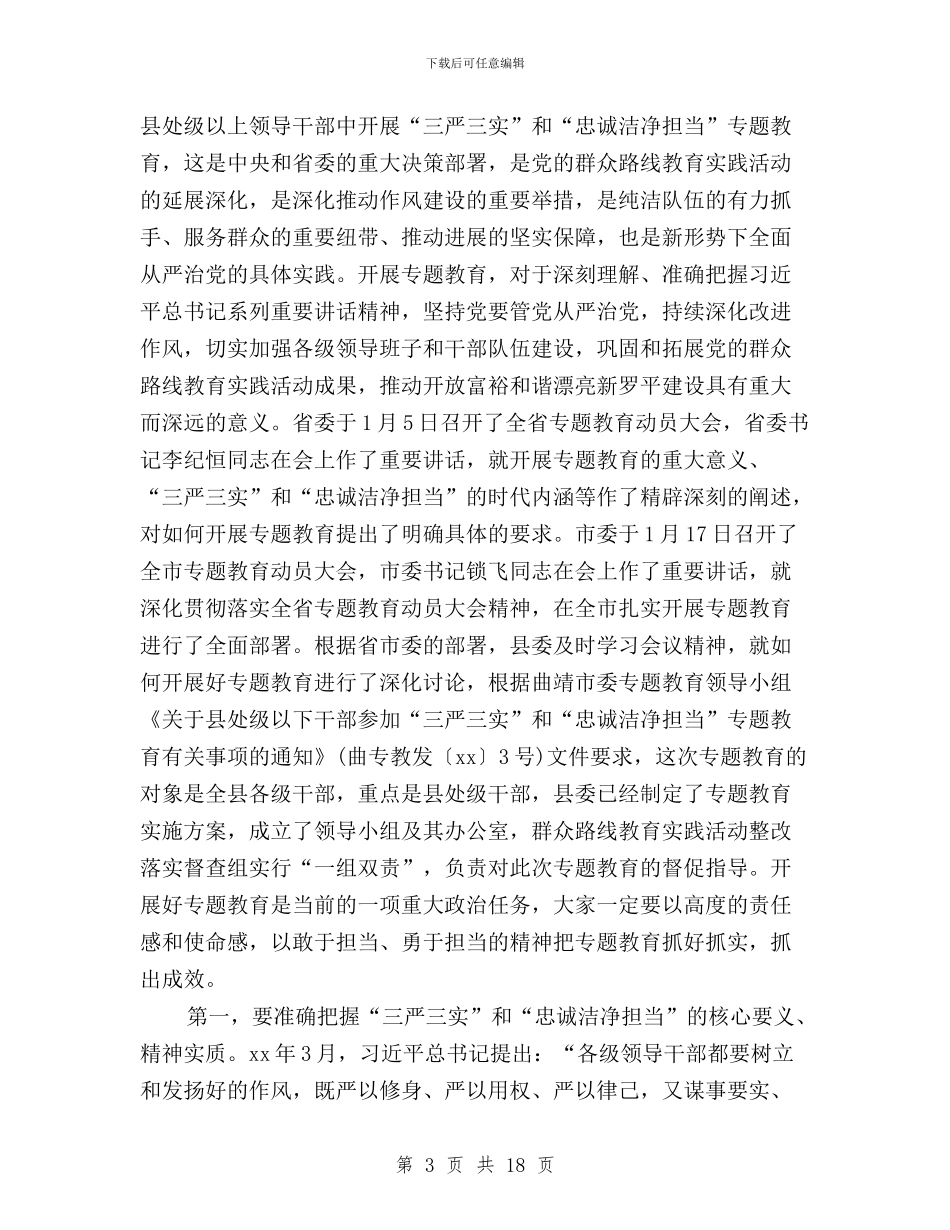 下载后可任意编辑

县处级以上领导干部中开展“三严三实”和“忠诚洁净担当”专题教育，这是中央和省委的重大决策部署，是党的群众路线教育实践活动的延展深化，是深化推动作风建设的重要举措，是纯洁队伍的有力抓手、服务群众的重要纽带、推动进展的坚实保障，也是新形势下全面从严治党的具体实践。开展专题教育，对于深刻理解、准确把握习近平总书记系列重要讲话精神，坚持党要管党从严治党，持续深化改进作风，切实加强各级领导班子和干部队伍建设，巩固和拓展党的群众路线教育实践活动成果，推动开放富裕和谐漂亮新罗平建设具有重大而深远的意义。省委于1月5日召开了全省专题教育动员大会，省委书记李纪恒同志在会上作了重要讲话，就开展专题教育的重大意义、“三严三实”和“忠诚洁净担当”的时代内涵等作了精辟深刻的阐述，对如何开展专题教育提出了明确具体的要求。市委于1月17日召开了全市专题教育动员大会，市委书记锁飞同志在会上作了重要讲话，就深化贯彻落实全省专题教育动员大会精神，在全市扎实开展专题教育进行了全面部署。根据省市委的部署，县委及时学习会议精神，就如何开展好专题教育进行了深化讨论，根据曲靖市委专题教育领导小组《关于县处级以下干部参加“三严三实”和“忠诚洁净担当”专题教育有关事项的通知》(曲专教发〔xx〕3号)文件要求，这次专题教育的对象是全县各级干部，重点是县处级干部，县委已经制定了专题教育实施方案，成立了领导小组及其办公室，群众路线教育实践活动整改落实督查组实行“一组双责”，负责对此次专题教育的督促指导。开展好专题教育是当前的一项重大政治任务，大家一定要以高度的责任感和使命感，以敢于担当、勇于担当的精神把专题教育抓好抓实，抓出成效。

第一，要准确把握“三严三实”和“忠诚洁净担当”的核心要义、精神实质。xx年3月，习近平总书记提出：“各级领导干部都要树立和发扬好的作风，既严以修身、严以用权、严以律己，又谋事要实、

第 3 页 共 18 页